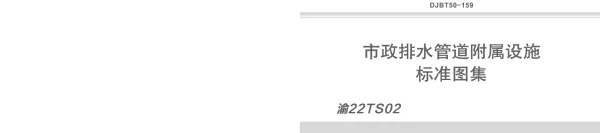 DJBT50-159

市政排水管道附属设施
标准图集

渝22TS02